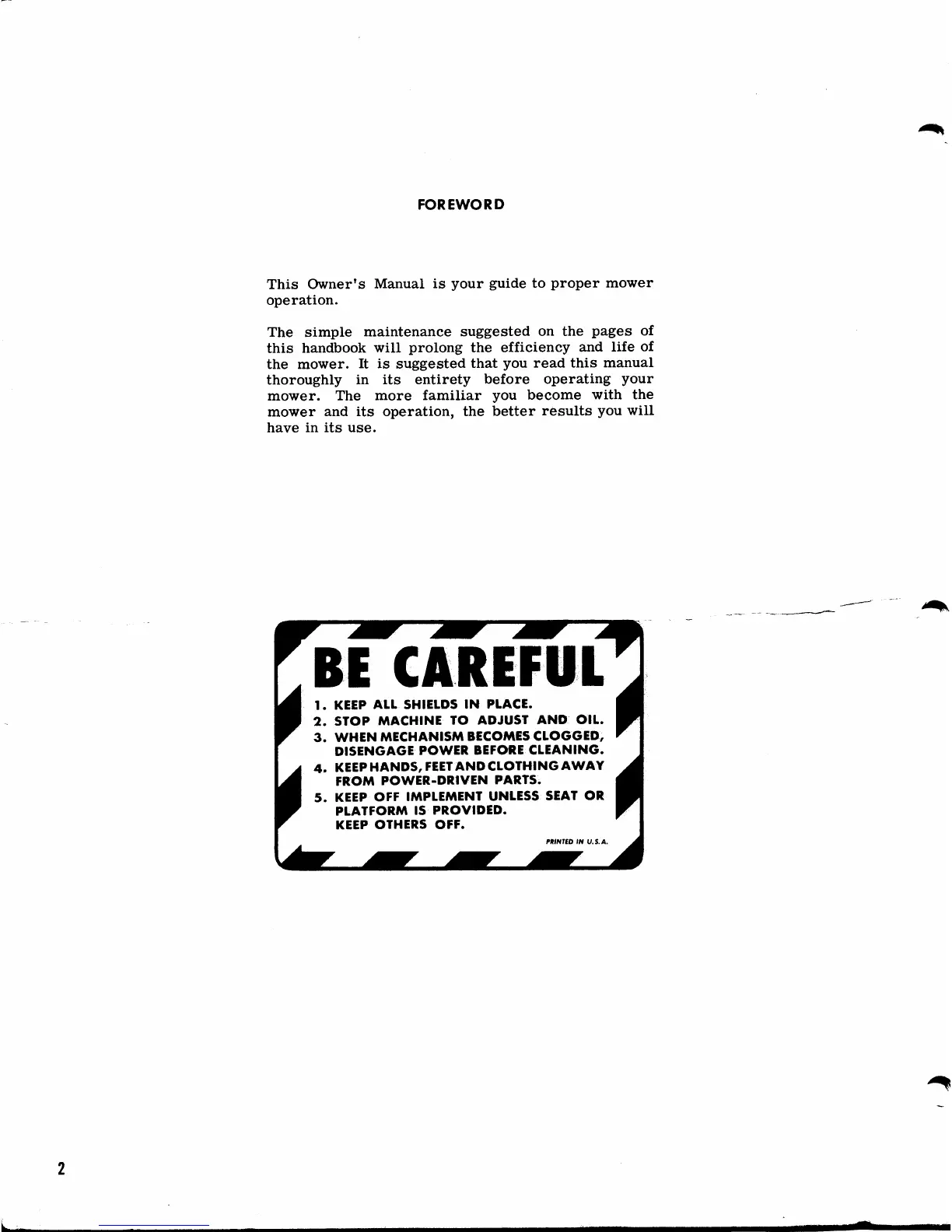 FOREWORD

This Owner's Manual is your guide to proper mower operation.

The simple maintenance suggested on the pages of this handbook will prolong the efficiency and life of the mower. It is suggested that you read this manual thoroughly in its entirety before operating your mower. The more familiar you become with the mower and its operation, the better results you will have in its use.

BE CAREFUL

1. KEEP ALL SHIELDS IN PLACE.
2. STOP MACHINE TO ADJUST AND OIL.
3. WHEN MECHANISM BECOMES CLOGGED, DISENGAGE POWER BEFORE CLEANING.
4. KEEP HANDS, FEET AND CLOTHING AWAY FROM POWER-DRIVEN PARTS.
5. KEEP OFF IMPLEMENT UNLESS SEAT OR PLATFORM IS PROVIDED. KEEP OTHERS OFF.

PRINTED IN U.S.A.

2